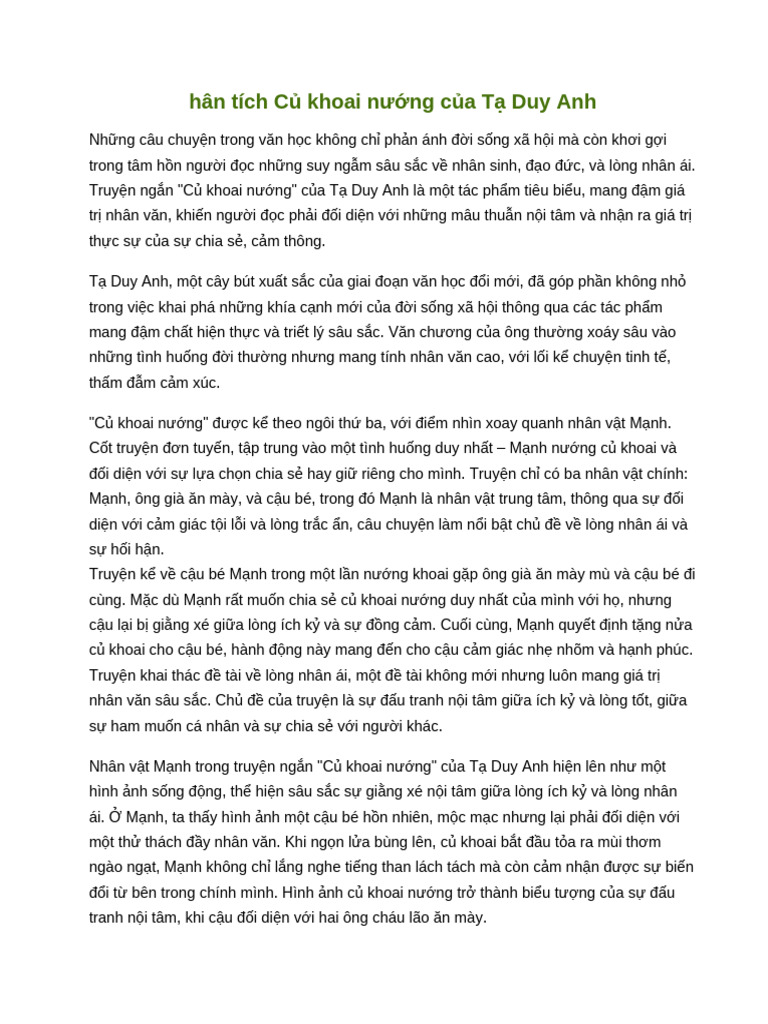 hân tích Củ khoai nướng của Tạ Duy Anh

Những câu chuyện trong văn học không chỉ phản ánh đời sống xã hội mà còn khơi gợi trong tâm hồn người đọc những suy ngẫm sâu sắc về nhân sinh, đạo đức, và lòng nhân ái. Truyện ngắn "Củ khoai nướng" của Tạ Duy Anh là một tác phẩm tiêu biểu, mang đậm giá trị nhân văn, khiến người đọc phải đối diện với những mâu thuẫn nội tâm và nhận ra giá trị thực sự của sự chia sẻ, cảm thông.

Tạ Duy Anh, một cây bút xuất sắc của giai đoạn văn học đổi mới, đã góp phần không nhỏ trong việc khai phá những khía cạnh mới của đời sống xã hội thông qua các tác phẩm mang đậm chất hiện thực và triết lý sâu sắc. Văn chương của ông thường xoáy sâu vào những tình huống đời thường nhưng mang tính nhân văn cao, với lối kể chuyện tinh tế, thấm đẫm cảm xúc.

"Củ khoai nướng" được kể theo ngôi thứ ba, với điểm nhìn xoay quanh nhân vật Mạnh. Cốt truyện đơn tuyến, tập trung vào một tình huống duy nhất – Mạnh nướng củ khoai và đối diện với sự lựa chọn chia sẻ hay giữ riêng cho mình. Truyện chỉ có ba nhân vật chính: Mạnh, ông già ăn mày, và cậu bé, trong đó Mạnh là nhân vật trung tâm, thông qua sự đối diện với cảm giác tội lỗi và lòng trắc ẩn, câu chuyện làm nổi bật chủ đề về lòng nhân ái và sự hối hận.
Truyện kể về cậu bé Mạnh trong một lần nướng khoai gặp ông già ăn mày mù và cậu bé đi cùng. Mặc dù Mạnh rất muốn chia sẻ củ khoai nướng duy nhất của mình với họ, nhưng cậu lại bị giằng xé giữa lòng ích kỷ và sự đồng cảm. Cuối cùng, Mạnh quyết định tặng nửa củ khoai cho cậu bé, hành động này mang đến cho cậu cảm giác nhẹ nhõm và hạnh phúc. Truyện khai thác đề tài về lòng nhân ái, một đề tài không mới nhưng luôn mang giá trị nhân văn sâu sắc. Chủ đề của truyện là sự đấu tranh nội tâm giữa ích kỷ và lòng tốt, giữa sự ham muốn cá nhân và sự chia sẻ với người khác.

Nhân vật Mạnh trong truyện ngắn "Củ khoai nướng" của Tạ Duy Anh hiện lên như một hình ảnh sống động, thể hiện sâu sắc sự giằng xé nội tâm giữa lòng ích kỷ và lòng nhân ái. Ở Mạnh, ta thấy hình ảnh một cậu bé hồn nhiên, mộc mạc nhưng lại phải đối diện với một thử thách đầy nhân văn. Khi ngọn lửa bùng lên, củ khoai bắt đầu tỏa ra mùi thơm ngào ngạt, Mạnh không chỉ lắng nghe tiếng than lách tách mà còn cảm nhận được sự biến đổi từ bên trong chính mình. Hình ảnh củ khoai nướng trở thành biểu tượng của sự đấu tranh nội tâm, khi cậu đối diện với hai ông cháu lão ăn mày.